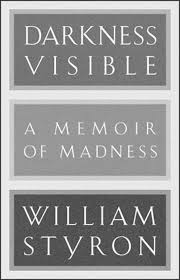 DARKNESS VISIBLE

A MEMOIR OF MADNESS

WILLIAM STYRON